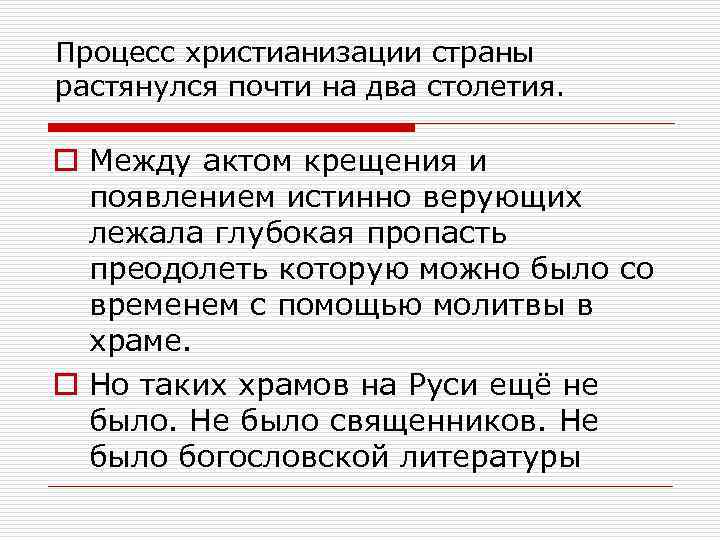 Процесс христианизации страны растянулся почти на два столетия.

Между актом крещения и появлением истинно верующих лежала глубокая пропасть преодолеть которую можно было со временем с помощью молитвы в храме.

Но таких храмов на Руси ещё не было. Не было священников. Не было богословской литературы